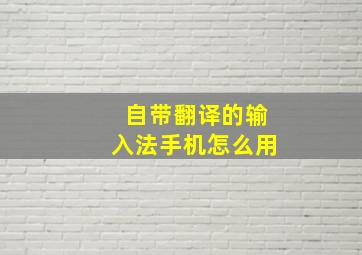 自带翻译的输入法手机怎么用